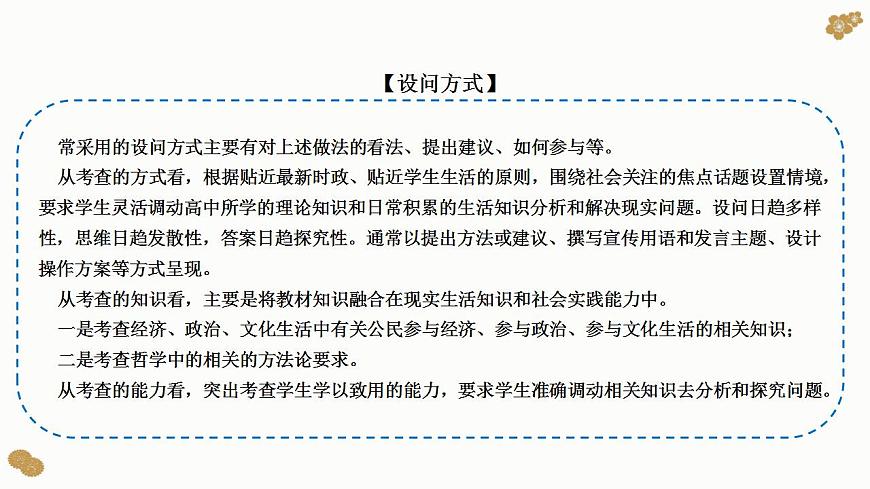 【设问方式】

常采用的设问方式主要有对上述做法的看法、提出建议、如何参与等。

从考查的方式看，根据贴近最新时政、贴近学生生活的原则，围绕社会关注的焦点话题设置情境，要求学生灵活调动高中所学的理论知识和日常积累的生活知识分析和解决现实问题。设问日趋多样性，思维日趋发散性，答案日趋探究性。通常以提出方法或建议、撰写宣传用语和发言主题、设计操作方案等方式呈现。

从考查的知识看，主要是将教材知识融合在现实生活知识和社会实践能力中。

一是考查经济、政治、文化生活中有关公民参与经济、参与政治、参与文化生活的相关知识；

二是考查哲学中的相关的方法论要求。

从考查的能力看，突出考查学生学以致用的能力，要求学生准确调动相关知识去分析和探究问题。